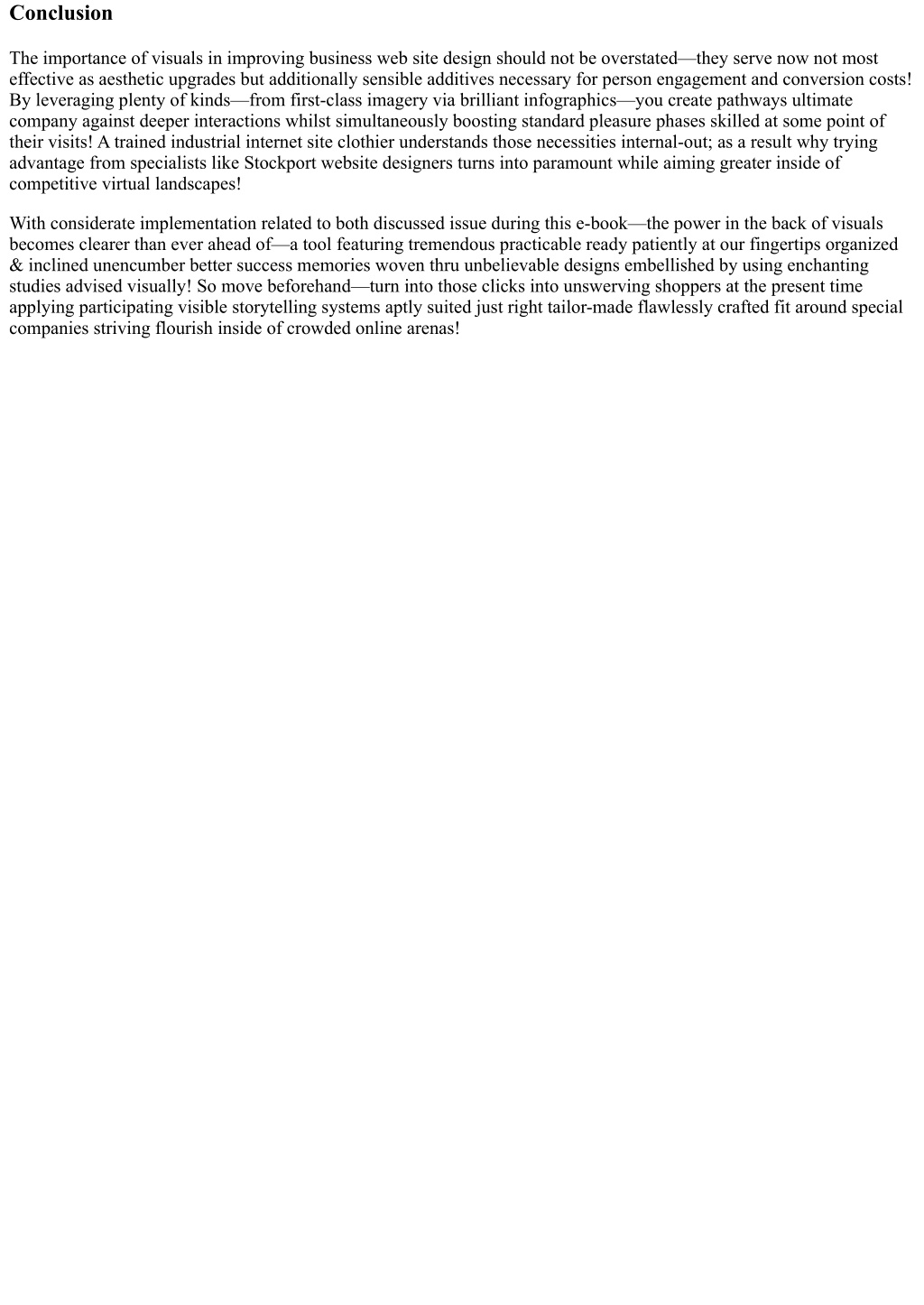 Conclusion

The importance of visuals in improving business web site design should not be overstated—they serve now not most effective as aesthetic upgrades but additionally sensible additives necessary for person engagement and conversion costs! By leveraging plenty of kinds—from first-class imagery via brilliant infographics—you create pathways ultimate company against deeper interactions whilst simultaneously boosting standard pleasure phases skilled at some point of their visits! A trained industrial internet site clothier understands those necessities internal-out; as a result why trying advantage from specialists like Stockport website designers turns into paramount while aiming greater inside of competitive virtual landscapes!

With considerate implementation related to both discussed issue during this e-book—the power in the back of visuals becomes clearer than ever ahead of—a tool featuring tremendous practicable ready patiently at our fingertips organized & inclined unencumber better success memories woven thru unbelievable designs embellished by using enchanting studies advised visually! So move beforehand—turn into those clicks into unswerving shoppers at the present time applying participating visible storytelling systems aptly suited just right tailor-made flawlessly crafted fit around special companies striving flourish inside of crowded online arenas!